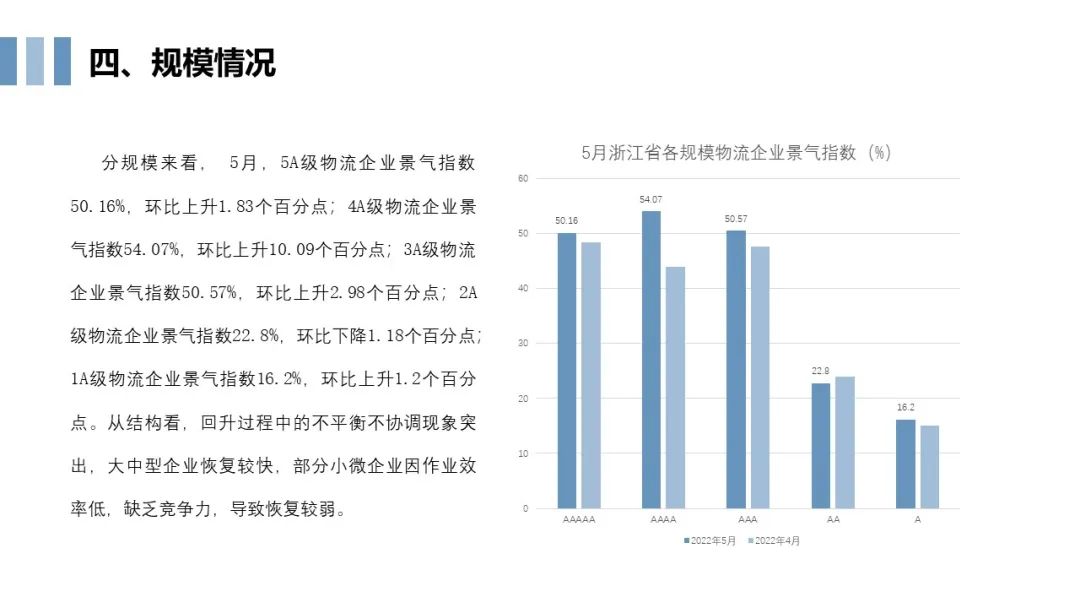 四、规模情况

分规模来看， 5月，5A级物流企业景气指数50.16%，环比上升1.83个百分点；4A级物流企业景气指数54.07%，环比上升10.09个百分点；3A级物流企业景气指数50.57%，环比上升2.98个百分点；2A级物流企业景气指数22.8%，环比下降1.18个百分点；1A级物流企业景气指数16.2%，环比上升1.2个百分点。从结构看，回升过程中的不平衡不协调现象突出，大中型企业恢复较快，部分小微企业因作业效率低，缺乏竞争力，导致恢复较弱。

5月浙江省各规模物流企业景气指数（%）

60
50
40
30
20
10
0

50.16
54.07
50.57
22.8
16.2

AAAAA
AAAA
AAA
AA
A

2022年5月
2022年4月